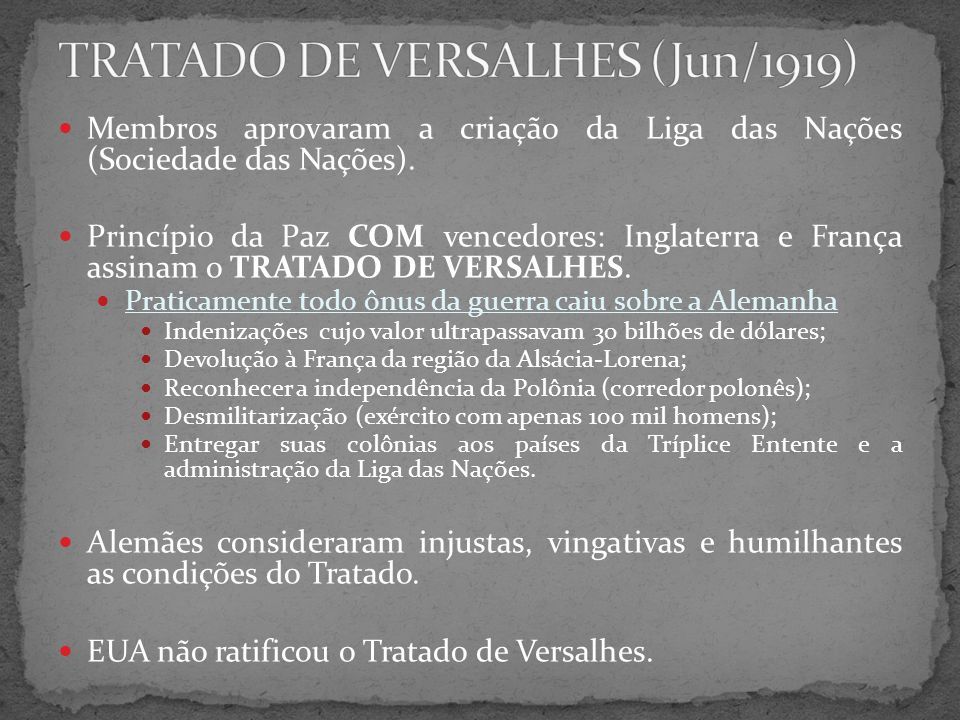 TRATADO DE VERSALHES (Jun/1919)

Membros aprovaram a criação da Liga das Nações (Sociedade das Nações).

Princípio da Paz COM vencedores: Inglaterra e França assinam o TRATADO DE VERSALHES.

Praticamente todo ônus da guerra caiu sobre a Alemanha

Indenizações cujo valor ultrapassavam 30 bilhões de dólares;

Devolução à França da região da Alsácia-Lorena;

Reconhecer a independência da Polônia (corredor polonês);

Desmilitarização (exército com apenas 100 mil homens);

Entregar suas colônias aos países da Tríplice Entente e a administração da Liga das Nações.

Alemães consideraram injustas, vingativas e humilhantes as condições do Tratado.

EUA não ratificou o Tratado de Versalhes.